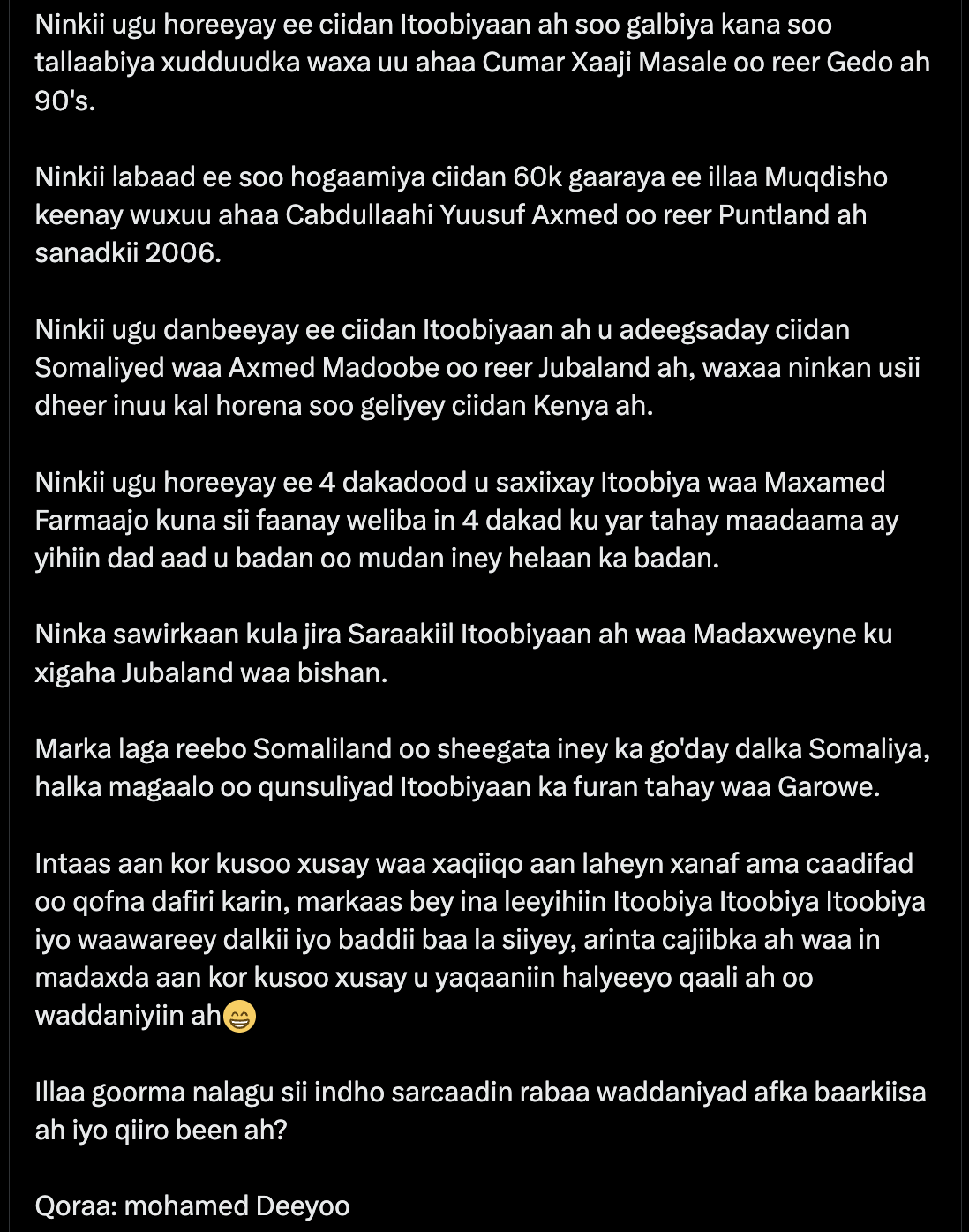 Ninkii ugu horeeyay ee ciidan Itoobiyaan ah soo galbiya kana soo tallaabiya xudduudka waxa uu ahaa Cumar Xaaji Masale oo reer Gedo ah 90's.

Ninkii labaad ee soo hogaamiya ciidan 60k gaaraya ee illaa Muqdisho keenay wuxuu ahaa Cabdullaahi Yuusuf Axmed oo reer Puntland ah sanadkii 2006.

Ninkii ugu danbeeyay ee ciidan Itoobiyaan ah u adeegsaday ciidan Somaliyed waa Axmed Madoobe oo reer Jubaland ah, waxaa ninkan usii dheer inuu kal horena soo geliyey ciidan Kenya ah.

Ninkii ugu horeeyay ee 4 dakadood u saxiixay Itoobiya waa Maxamed Farmaajo kuna sii faanay weliba in 4 dakad ku yar tahay maadaama ay yihiin dad aad u badan oo mudan iney helaan ka badan.

Ninka sawirkaan kula jira Saraakiil Itoobiyaan ah waa Madaxweyne ku xigaha Jubaland waa bishan.

Marka laga reebo Somaliland oo sheegata iney ka go'day dalka Somaliya, halka magaalo oo qunsuliyad Itoobiyaan ka furan tahay waa Garowe.

Intaas aan kor kusoo xusay waa xaqiiqo aan laheyn xanaf ama caadifad oo qofna dafiri karin, markaas bey ina leeyihiin Itoobiya Itoobiya Itoobiya iyo waawareey dalkii iyo baddii baa la siiyey, arinta cajiibka ah waa in madaxda aan kor kusoo xusay u yaqaaniin halyeeyo qaali ah oo waddaniyiin ah😁

Illaa goorma nalagu sii indho sarcaadin rabaa waddaniyad afka baarkiisa ah iyo qiiro been ah?

Qoraa: mohamed Deeyoo